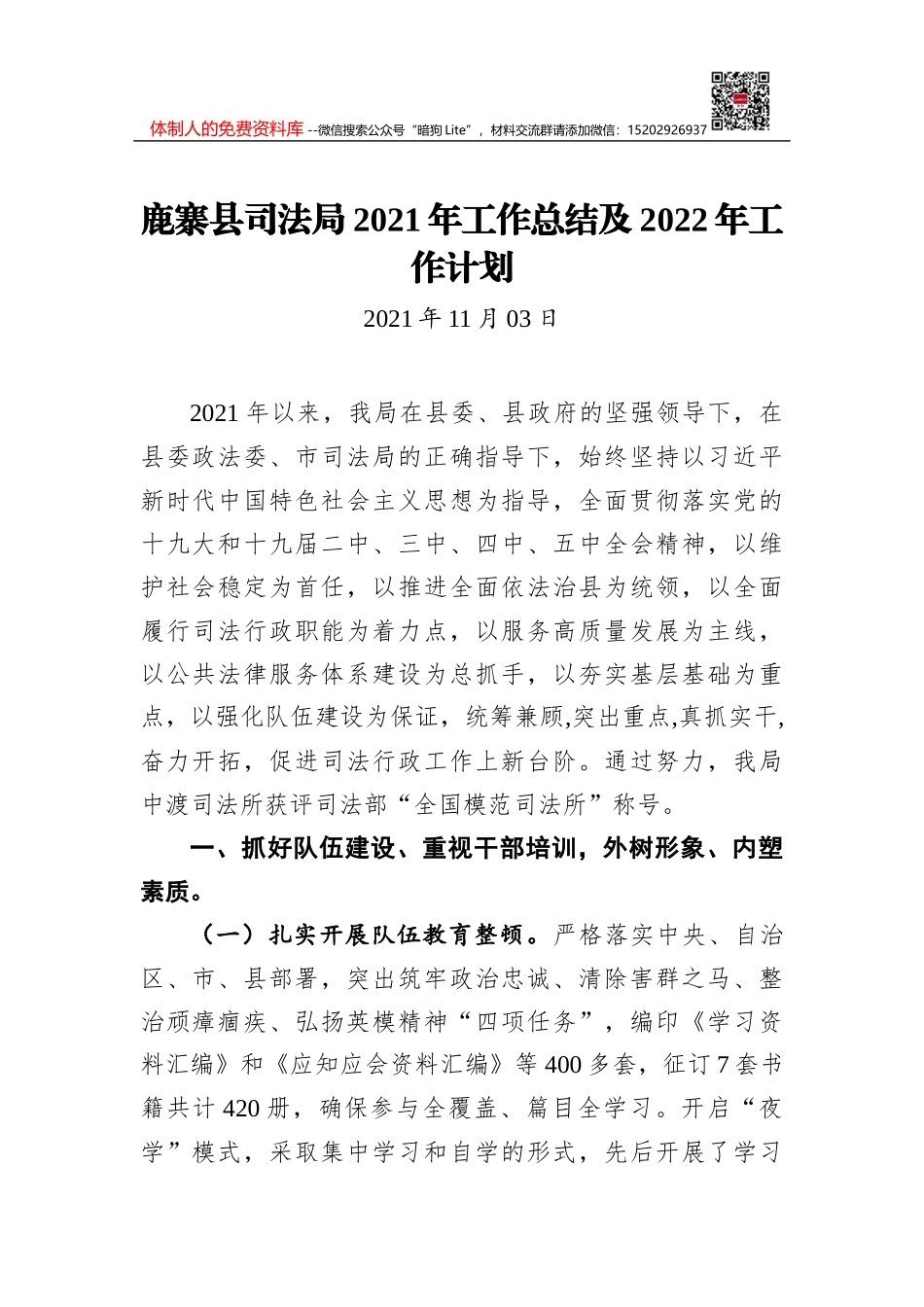 体制人的免费资料库 --微信搜索公众号“暗狗 Lite”，材料交流群请添加微信：15202926937

鹿寨县司法局 2021 年工作总结及 2022 年工作计划

2021 年 11 月 03 日

2021 年以来，我局在县委、县政府的坚强领导下，在县委政法委、市司法局的正确指导下，始终坚持以习近平新时代中国特色社会主义思想为指导，全面贯彻落实党的十九大和十九届二中、三中、四中、五中全会精神，以维护社会稳定为首任，以推进全面依法治县为统领，以全面履行司法行政职能为着力点，以服务高质量发展为主线，以公共法律服务体系建设为总抓手，以夯实基层基础为重点，以强化队伍建设为保证，统筹兼顾,突出重点,真抓实干,奋力开拓，促进司法行政工作上新台阶。通过努力，我局中渡司法所获评司法部“全国模范司法所”称号。

一、抓好队伍建设、重视干部培训，外树形象、内塑素质。

（一）扎实开展队伍教育整顿。严格落实中央、自治区、市、县部署，突出筑牢政治忠诚、清除害群之马、整治顽瘴痼疾、弘扬英模精神“四项任务”，编印《学习资料汇编》和《应知应会资料汇编》等 400 多套，征订 7 套书籍共计 420 册，确保参与全覆盖、篇目全学习。开启“夜学”模式，采取集中学习和自学的形式，先后开展了学习